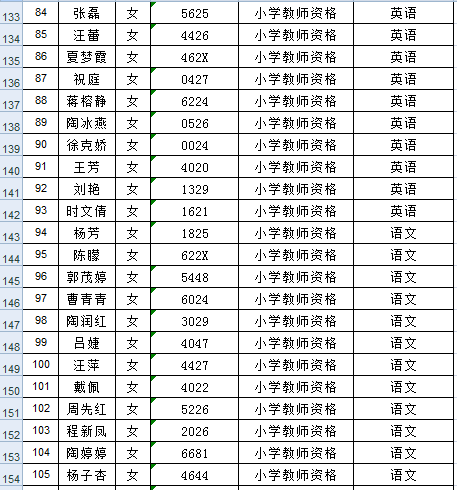 | 133 | 84 | 张磊 | 女 | 5625 | 小学教师资格 | 英语 |
|---|---|---|---|---|---|---|
| 134 | 85 | 汪蕾 | 女 | 4426 | 小学教师资格 | 英语 |
| 135 | 86 | 夏梦霞 | 女 | 462X | 小学教师资格 | 英语 |
| 136 | 87 | 祝庭 | 女 | 0427 | 小学教师资格 | 英语 |
| 137 | 88 | 蒋榕静 | 女 | 6224 | 小学教师资格 | 英语 |
| 138 | 89 | 陶冰燕 | 女 | 0526 | 小学教师资格 | 英语 |
| 139 | 90 | 徐克娇 | 女 | 0024 | 小学教师资格 | 英语 |
| 140 | 91 | 王芳 | 女 | 4020 | 小学教师资格 | 英语 |
| 141 | 92 | 刘艳 | 女 | 1329 | 小学教师资格 | 英语 |
| 142 | 93 | 时文倩 | 女 | 1621 | 小学教师资格 | 英语 |
| 143 | 94 | 杨芳 | 女 | 1825 | 小学教师资格 | 语文 |
| 144 | 95 | 陈朦 | 女 | 622X | 小学教师资格 | 语文 |
| 145 | 96 | 郭茂婷 | 女 | 5448 | 小学教师资格 | 语文 |
| 146 | 97 | 曹青青 | 女 | 6024 | 小学教师资格 | 语文 |
| 147 | 98 | 陶润红 | 女 | 3029 | 小学教师资格 | 语文 |
| 148 | 99 | 吕婕 | 女 | 4047 | 小学教师资格 | 语文 |
| 149 | 100 | 汪萍 | 女 | 4427 | 小学教师资格 | 语文 |
| 150 | 101 | 戴佩 | 女 | 4022 | 小学教师资格 | 语文 |
| 151 | 102 | 周先红 | 女 | 5226 | 小学教师资格 | 语文 |
| 152 | 103 | 程新凤 | 女 | 2026 | 小学教师资格 | 语文 |
| 153 | 104 | 陶婷婷 | 女 | 6681 | 小学教师资格 | 语文 |
| 154 | 105 | 杨子杏 | 女 | 4644 | 小学教师资格 | 语文 |